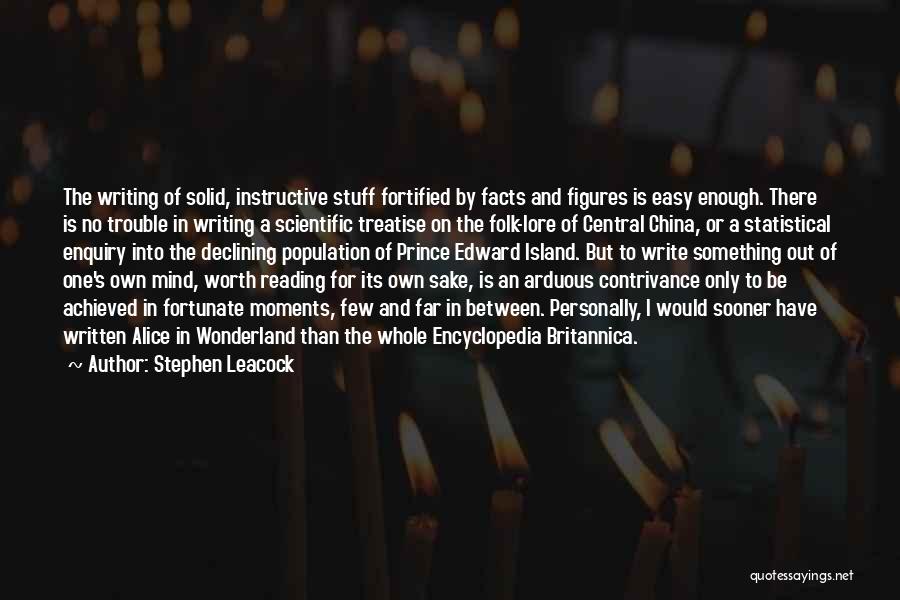 The writing of solid, instructive stuff fortified by facts and figures is easy enough. There is no trouble in writing a scientific treatise on the folk-lore of Central China, or a statistical enquiry into the declining population of Prince Edward Island. But to write something out of one's own mind, worth reading for its own sake, is an arduous contrivance only to be achieved in fortunate moments, few and far in between. Personally, I would sooner have written Alice in Wonderland than the whole Encyclopedia Britannica.

~ Author: Stephen Leacock

quotessayings.net